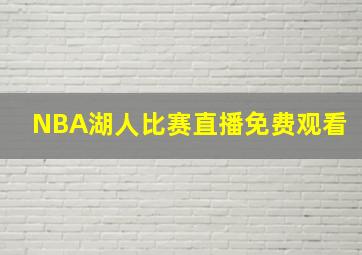 NBA湖人比赛直播免费观看